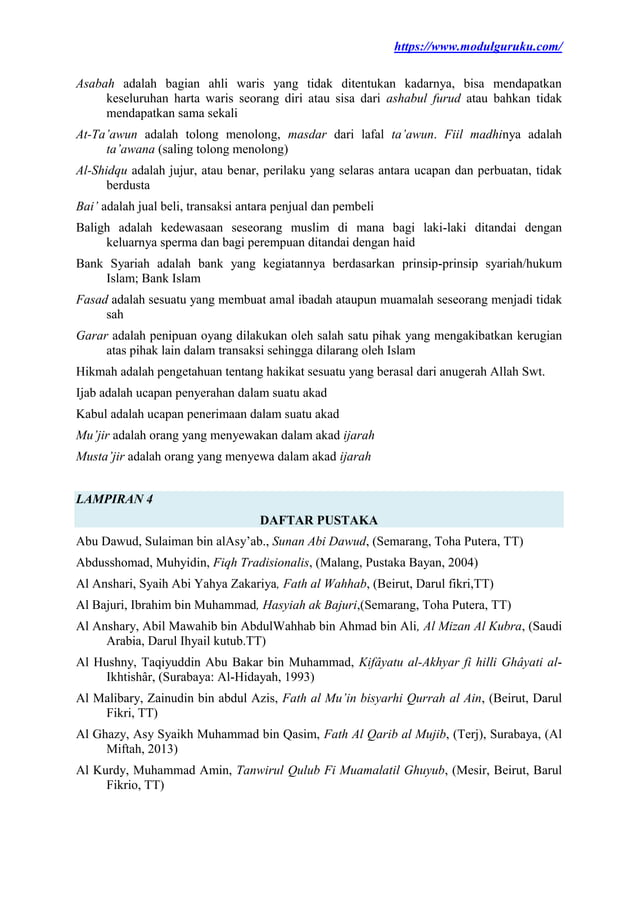 https://www.modulguruku.com/

Asabah adalah bagian ahli waris yang tidak ditentukan kadarnya, bisa mendapatkan keseluruhan harta waris seorang diri atau sisa dari ashabul furud atau bahkan tidak mendapatkan sama sekali

At-Ta'awun adalah tolong menolong, masdar dari lafal ta'awun. Fiil madhinya adalah ta'awana (saling tolong menolong)

Al-Shidqu adalah jujur, atau benar, perilaku yang selaras antara ucapan dan perbuatan, tidak berdusta

Bai' adalah jual beli, transaksi antara penjual dan pembeli

Baligh adalah kedewasaan seseorang muslim di mana bagi laki-laki ditandai dengan keluarnya sperma dan bagi perempuan ditandai dengan haid

Bank Syariah adalah bank yang kegiatannya berdasarkan prinsip-prinsip syariah/hukum Islam; Bank Islam

Fasad adalah sesuatu yang membuat amal ibadah ataupun muamalah seseorang menjadi tidak sah

Garar adalah penipuan oyang dilakukan oleh salah satu pihak yang mengakibatkan kerugian atas pihak lain dalam transaksi sehingga dilarang oleh Islam

Hikmah adalah pengetahuan tentang hakikat sesuatu yang berasal dari anugerah Allah Swt.

Ijab adalah ucapan penyerahan dalam suatu akad

Kabul adalah ucapan penerimaan dalam suatu akad

Mu'jir adalah orang yang menyewakan dalam akad ijarah

Musta'jir adalah orang yang menyewa dalam akad ijarah

LAMPIRAN 4

DAFTAR PUSTAKA

Abu Dawud, Sulaiman bin alAsy'ab., Sunan Abi Dawud, (Semarang, Toha Putera, TT)

Abdusshomad, Muhyidin, Fiqh Tradisionalis, (Malang, Pustaka Bayan, 2004)

Al Anshari, Syaih Abi Yahya Zakariya, Fath al Wahhab, (Beirut, Darul fikri,TT)

Al Bajuri, Ibrahim bin Muhammad, Hasyiah ak Bajuri,(Semarang, Toha Putera, TT)

Al Anshary, Abil Mawahib bin AbdulWahhab bin Ahmad bin Ali, Al Mizan Al Kubra, (Saudi Arabia, Darul Ihyail kutub.TT)

Al Hushny, Taqiyuddin Abu Bakar bin Muhammad, Kifâyatu al-Akhyar fì hilli Ghâyati al-Ikhtishâr, (Surabaya: Al-Hidayah, 1993)

Al Malibary, Zainudin bin abdul Azis, Fath al Mu'in bisyarhi Qurrah al Ain, (Beirut, Darul Fikri, TT)

Al Ghazy, Asy Syaikh Muhammad bin Qasim, Fath Al Qarib al Mujib, (Terj), Surabaya, (Al Miftah, 2013)

Al Kurdy, Muhammad Amin, Tanwirul Qulub Fi Muamalatil Ghuyub, (Mesir, Beirut, Barul Fikrio, TT)